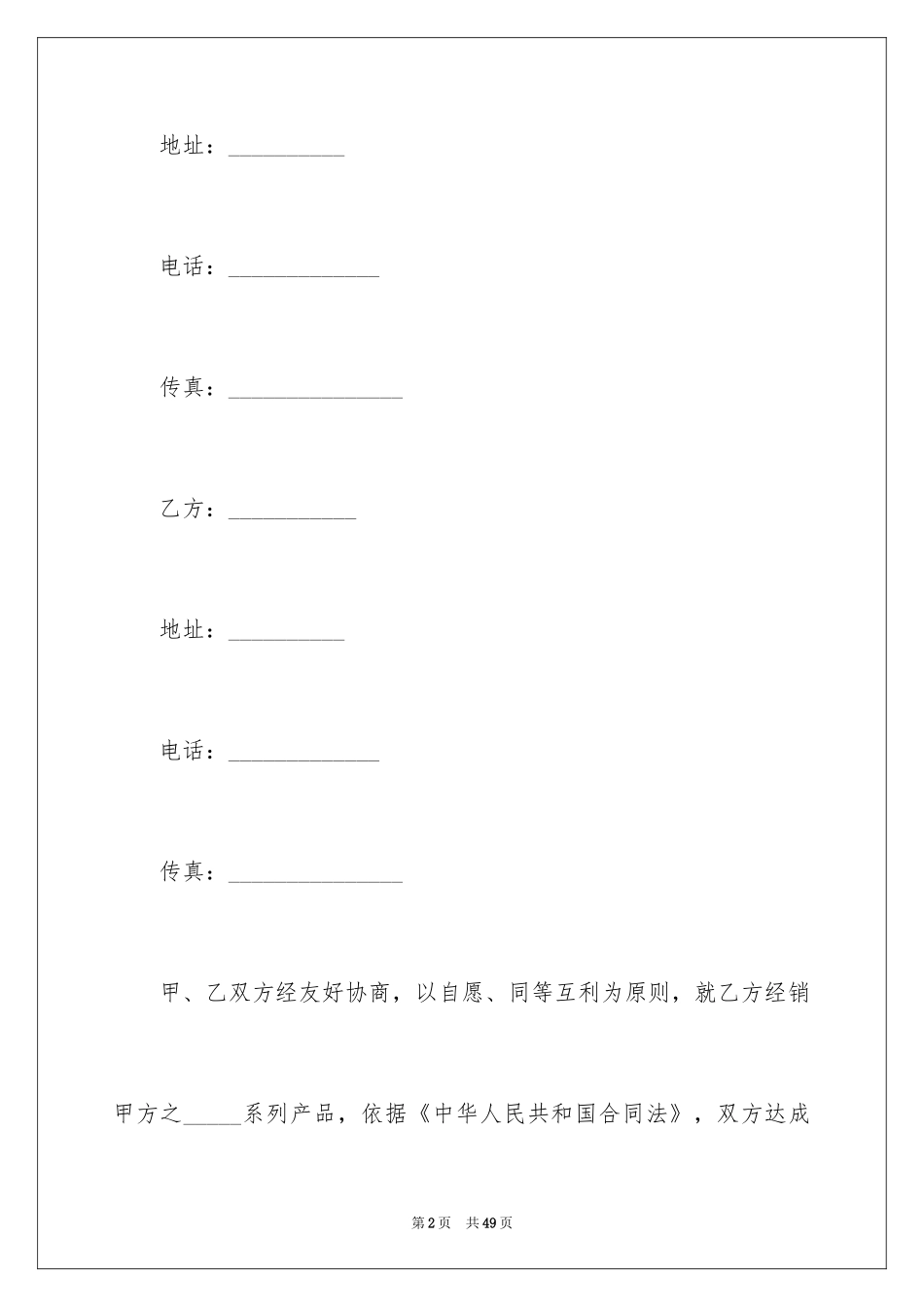 地址：__________

电话：_____________

传真：_______________

乙方：___________

地址：__________

电话：_____________

传真：_______________

甲、乙双方经友好协商，以自愿、同等互利为原则，就乙方经销甲方之_____系列产品，依据《中华人民共和国合同法》，双方达成

第2页　共49页